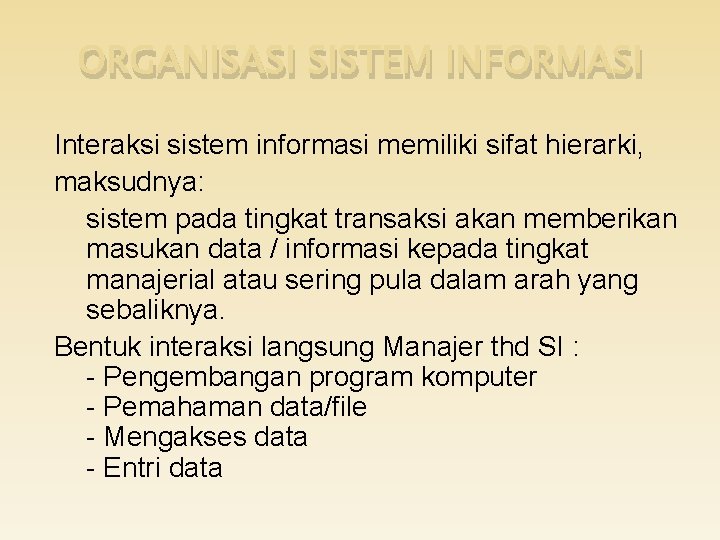 ORGANISASI SISTEM INFORMASI

Interaksi sistem informasi memiliki sifat hierarki, maksudnya:

sistem pada tingkat transaksi akan memberikan masukan data / informasi kepada tingkat manajerial atau sering pula dalam arah yang sebaliknya.

Bentuk interaksi langsung Manajer thd SI :
- Pengembangan program komputer
- Pemahaman data/file
- Mengakses data
- Entri data